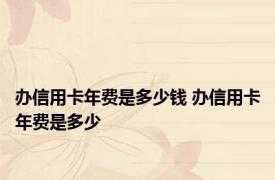 办信用卡年费是多少钱 办信用卡年费是多少